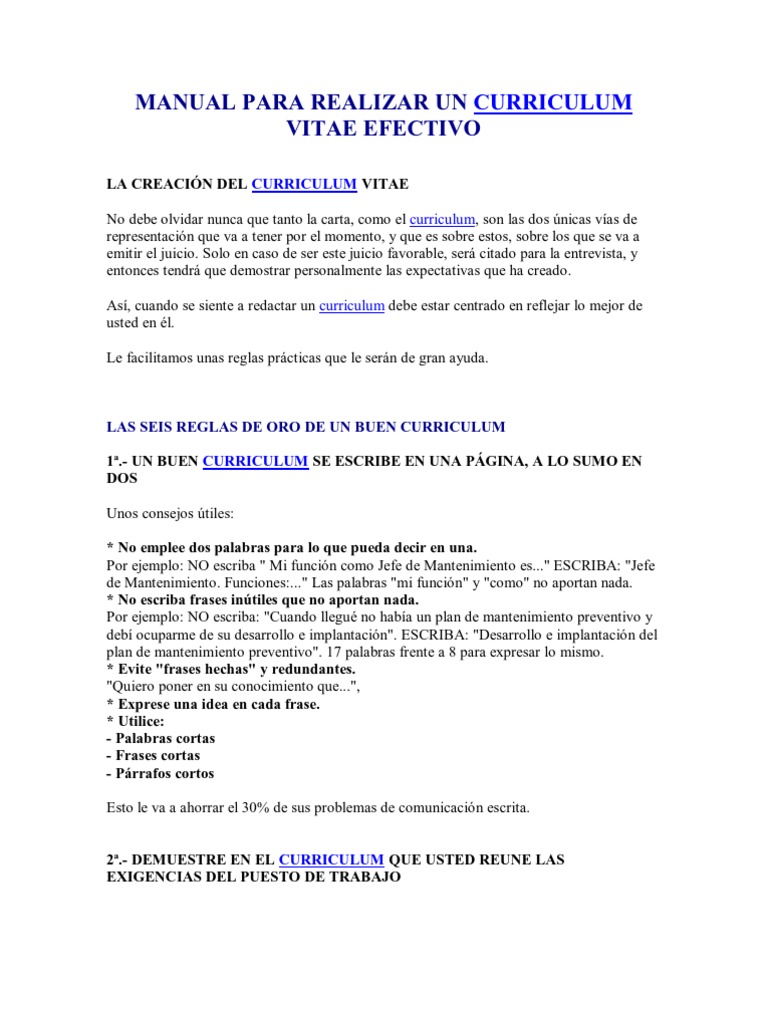 MANUAL PARA REALIZAR UN CURRICULUM VITAE EFECTIVO

LA CREACIÓN DEL CURRICULUM VITAE

No debe olvidar nunca que tanto la carta, como el curriculum, son las dos únicas vías de representación que va a tener por el momento, y que es sobre estos, sobre los que se va a emitir el juicio. Solo en caso de ser este juicio favorable, será citado para la entrevista, y entonces tendrá que demostrar personalmente las expectativas que ha creado.

Así, cuando se siente a redactar un curriculum debe estar centrado en reflejar lo mejor de usted en él.

Le facilitamos unas reglas prácticas que le serán de gran ayuda.

LAS SEIS REGLAS DE ORO DE UN BUEN CURRICULUM

1ª.- UN BUEN CURRICULUM SE ESCRIBE EN UNA PÁGINA, A LO SUMO EN DOS

Unos consejos útiles:

* No emplee dos palabras para lo que pueda decir en una.
Por ejemplo: NO escriba " Mi función como Jefe de Mantenimiento es..." ESCRIBA: "Jefe de Mantenimiento. Funciones:..." Las palabras "mi función" y "como" no aportan nada.
* No escriba frases inútiles que no aportan nada.
Por ejemplo: NO escriba: "Cuando llegué no había un plan de mantenimiento preventivo y debí ocuparme de su desarrollo e implantación". ESCRIBA: "Desarrollo e implantación del plan de mantenimiento preventivo". 17 palabras frente a 8 para expresar lo mismo.
* Evite "frases hechas" y redundantes.
"Quiero poner en su conocimiento que...",
* Exprese una idea en cada frase.
* Utilice:
- Palabras cortas
- Frases cortas
- Párrafos cortos

Esto le va a ahorrar el 30% de sus problemas de comunicación escrita.

2ª.- DEMUESTRE EN EL CURRICULUM QUE USTED REUNE LAS EXIGENCIAS DEL PUESTO DE TRABAJO